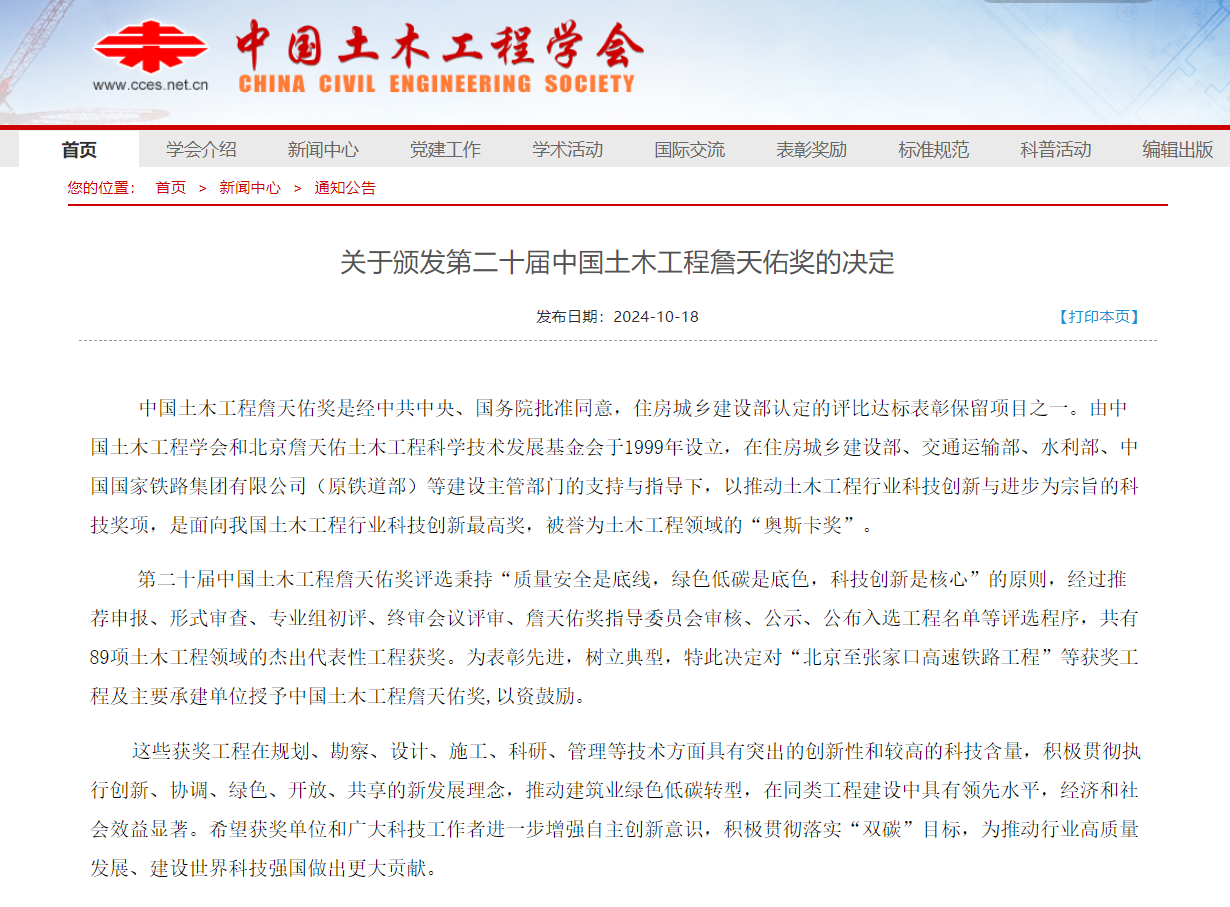 www.cces.net.cn 中国土木工程学会 CHINA CIVIL ENGINEERING SOCIETY

首页 学会介绍 新闻中心 党建工作 学术活动 国际交流 表彰奖励 标准规范 科普活动 编辑出版

您的位置： 首页 > 新闻中心 > 通知公告

关于颁发第二十届中国土木工程詹天佑奖的决定

发布日期：2024-10-18

【打印本页】

中国土木工程詹天佑奖是经中共中央、国务院批准同意，住房城乡建设部认定的评比达标表彰保留项目之一。由中国土木工程学会和北京詹天佑土木工程科学技术发展基金会于1999年设立，在住房城乡建设部、交通运输部、水利部、中国国家铁路集团有限公司（原铁道部）等建设主管部门的支持与指导下，以推动土木工程行业科技创新与进步为宗旨的科技奖项，是面向我国土木工程行业科技创新最高奖，被誉为土木工程领域的“奥斯卡奖”。

第二十届中国土木工程詹天佑奖评选秉持“质量安全是底线，绿色低碳是底色，科技创新是核心”的原则，经过推荐申报、形式审查、专业组初评、终审会议评审、詹天佑奖指导委员会审核、公示、公布入选工程名单等评选程序，共有89项土木工程领域的杰出代表性工程获奖。为表彰先进，树立典型，特此决定对“北京至张家口高速铁路工程”等获奖工程及主要承建单位授予中国土木工程詹天佑奖，以资鼓励。

这些获奖工程在规划、勘察、设计、施工、科研、管理等技术方面具有突出的创新性和较高的科技含量，积极贯彻执行创新、协调、绿色、开放、共享的新发展理念，推动建筑业绿色低碳转型，在同类工程建设中具有领先水平，经济和社会效益显著。希望获奖单位和广大科技工作者进一步增强自主创新意识，积极贯彻落实“双碳”目标，为推动行业高质量发展、建设世界科技强国做出更大贡献。